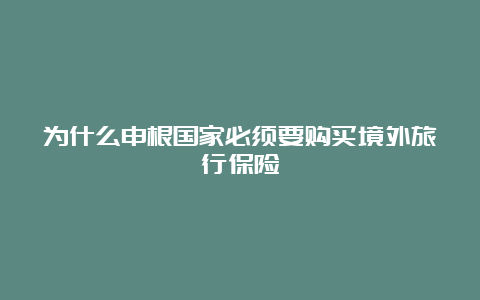 为什么申根国家必须要购买境外旅行保险